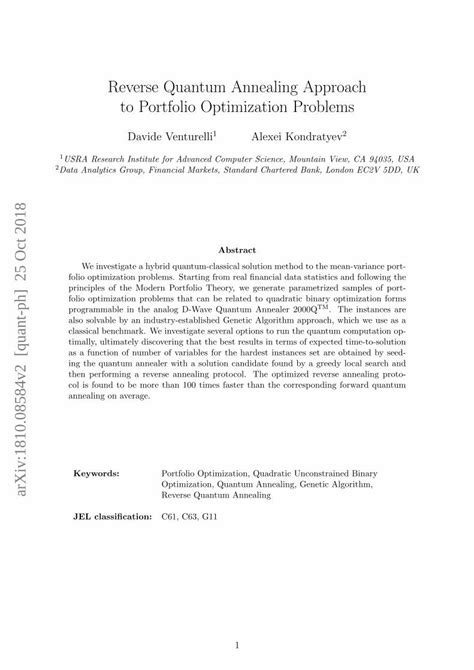 arXiv:1810.08584v2 [quant-ph] 25 Oct 2018

Reverse Quantum Annealing Approach to Portfolio Optimization Problems

Davide Venturelli$^1$ Alexei Kondratyev$^2$

$^1$USRA Research Institute for Advanced Computer Science, Mountain View, CA 94035, USA
$^2$Data Analytics Group, Financial Markets, Standard Chartered Bank, London EC2V 5DD, UK

Abstract

We investigate a hybrid quantum-classical solution method to the mean-variance portfolio optimization problems. Starting from real financial data statistics and following the principles of the Modern Portfolio Theory, we generate parametrized samples of portfolio optimization problems that can be related to quadratic binary optimization forms programmable in the analog D-Wave Quantum Annealer 2000Q$^{TM}$. The instances are also solvable by an industry-established Genetic Algorithm approach, which we use as a classical benchmark. We investigate several options to run the quantum computation optimally, ultimately discovering that the best results in terms of expected time-to-solution as a function of number of variables for the hardest instances set are obtained by seeding the quantum annealer with a solution candidate found by a greedy local search and then performing a reverse annealing protocol. The optimized reverse annealing protocol is found to be more than 100 times faster than the corresponding forward quantum annealing on average.

Keywords: Portfolio Optimization, Quadratic Unconstrained Binary Optimization, Quantum Annealing, Genetic Algorithm, Reverse Quantum Annealing

JEL classification: C61, C63, G11

1